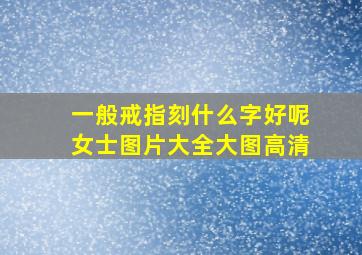 一般戒指刻什么字好呢
女士图片大全大图高清